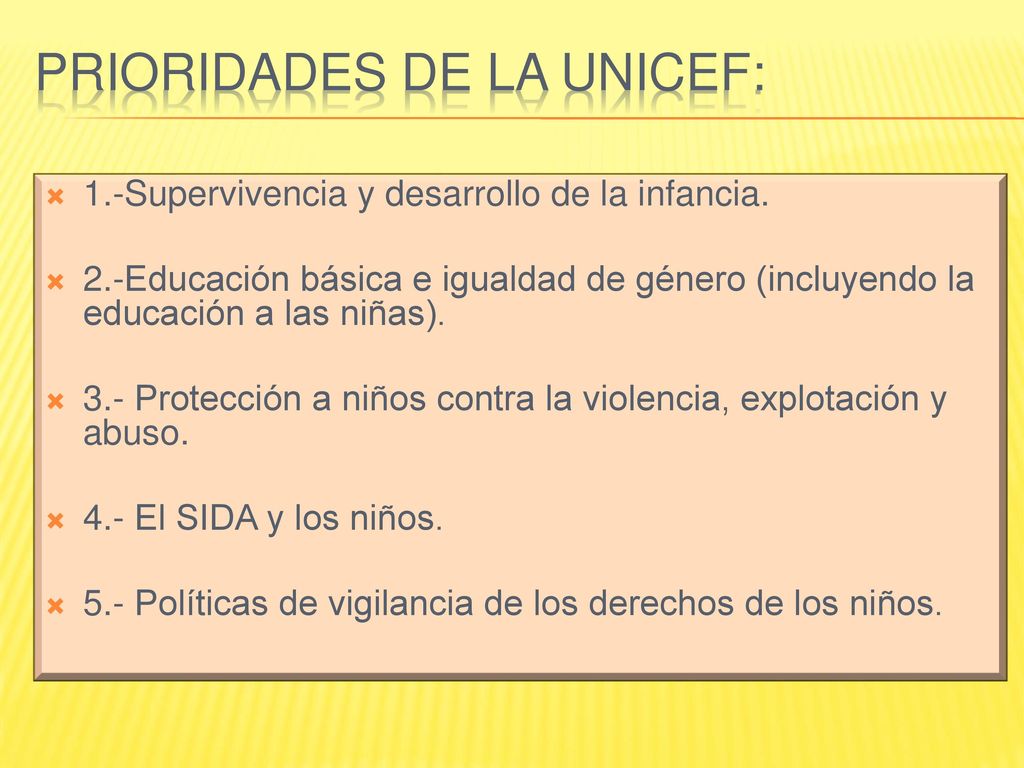 PRIORIDADES DE LA UNICEF:

1.-Supervivencia y desarrollo de la infancia.

2.-Educación básica e igualdad de género (incluyendo la educación a las niñas).

3.- Protección a niños contra la violencia, explotación y abuso.

4.- El SIDA y los niños.

5.- Políticas de vigilancia de los derechos de los niños.